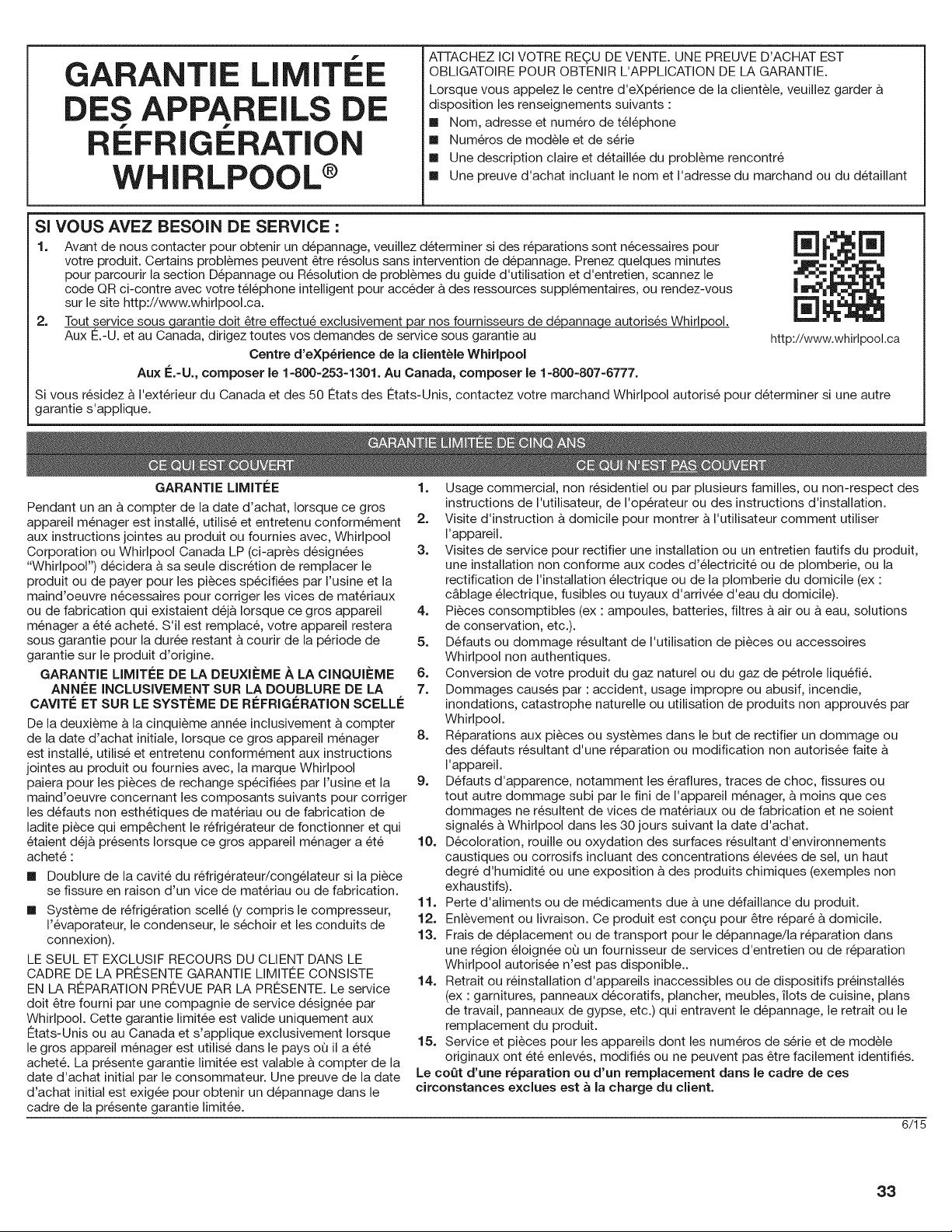 GARANTIE LIMITÉE DES APPAREILS DE RÉFRIGÉRATION WHIRLPOOL®

ATTACHEZ ICI VOTRE REÇU DE VENTE. UNE PREUVE D'ACHAT EST OBLIGATOIRE POUR OBTENIR L'APPLICATION DE LA GARANTIE.

Lorsque vous appelez le centre d'eXpérience de la clientèle, veuillez garder à disposition les renseignements suivants :

■ Nom, adresse et numéro de téléphone
■ Numéros de modèle et de série
■ Une description claire et détaillée du problème rencontré
■ Une preuve d'achat incluant le nom et l'adresse du marchand ou du détaillant

SI VOUS AVEZ BESOIN DE SERVICE :

1. Avant de nous contacter pour obtenir un dépannage, veuillez déterminer si des réparations sont nécessaires pour votre produit. Certains problèmes peuvent être résolus sans intervention de dépannage. Prenez quelques minutes pour parcourir la section Dépannage ou Résolution de problèmes du guide d'utilisation et d'entretien, scannez le code QR ci-contre avec votre téléphone intelligent pour accéder à des ressources supplémentaires, ou rendez-vous sur le site http://www.whirlpool.ca.

2. Tout service sous garantie doit être effectué exclusivement par nos fournisseurs de dépannage autorisés Whirlpool. Aux É.-U. et au Canada, dirigez toutes vos demandes de service sous garantie au

Centre d'eXpérience de la clientèle Whirlpool

Aux É.-U., composer le 1-800-253-1301. Au Canada, composer le 1-800-807-6777.

http://www.whirlpool.ca

Si vous résidez à l'extérieur du Canada et des 50 États des États-Unis, contactez votre marchand Whirlpool autorisé pour déterminer si une autre garantie s'applique.

GARANTIE LIMITÉE DE CINQ ANS

CE QUI EST COUVERT

GARANTIE LIMITÉE

Pendant un an à compter de la date d'achat, lorsque ce gros appareil ménager est installé, utilisé et entretenu conformément aux instructions jointes au produit ou fournies avec, Whirlpool Corporation ou Whirlpool Canada LP (ci-après désignées "Whirlpool") décidera à sa seule discrétion de remplacer le produit ou de payer pour les pièces spécifiées par l'usine et la maind'oeuvre nécessaires pour corriger les vices de matériaux ou de fabrication qui existaient déjà lorsque ce gros appareil ménager a été acheté. S'il est remplacé, votre appareil restera sous garantie pour la durée restant à courir de la période de garantie sur le produit d'origine.

GARANTIE LIMITÉE DE LA DEUXIÈME À LA CINQUIÈME ANNÉE INCLUSIVEMENT SUR LA DOUBLURE DE LA CAVITÉ ET SUR LE SYSTÈME DE RÉFRIGÉRATION SCELLÉ

De la deuxième à la cinquième année inclusivement à compter de la date d'achat initiale, lorsque ce gros appareil ménager est installé, utilisé et entretenu conformément aux instructions jointes au produit ou fournies avec, la marque Whirlpool paiera pour les pièces de rechange spécifiées par l'usine et la maind'oeuvre concernant les composants suivants pour corriger les défauts non esthétiques de matériau ou de fabrication de ladite pièce qui empêchent le réfrigérateur de fonctionner et qui étaient déjà présents lorsque ce gros appareil ménager a été acheté :

■ Doublure de la cavité du réfrigérateur/congélateur si la pièce se fissure en raison d'un vice de matériau ou de fabrication.
■ Système de réfrigération scellé (y compris le compresseur, l'évaporateur, le condenseur, le séchoir et les conduits de connexion).

LE SEUL ET EXCLUSIF RECOURS DU CLIENT DANS LE CADRE DE LA PRÉSENTE GARANTIE LIMITÉE CONSISTE EN LA RÉPARATION PRÉVUE PAR LA PRÉSENTE. Le service doit être fourni par une compagnie de service désignée par Whirlpool. Cette garantie limitée est valide uniquement aux États-Unis ou au Canada et s'applique exclusivement lorsque le gros appareil ménager est utilisé dans le pays où il a été acheté. La présente garantie limitée est valable à compter de la date d'achat initial par le consommateur. Une preuve de la date d'achat initial est exigée pour obtenir un dépannage dans le cadre de la présente garantie limitée.

CE QUI N'EST PAS COUVERT

1. Usage commercial, non résidentiel ou par plusieurs familles, ou non-respect des instructions de l'utilisateur, de l'opérateur ou des instructions d'installation.
2. Visite d'instruction à domicile pour montrer à l'utilisateur comment utiliser l'appareil.
3. Visites de service pour rectifier une installation ou un entretien fautifs du produit, une installation non conforme aux codes d'électricité ou de plomberie, ou la rectification de l'installation électrique ou de la plomberie du domicile (ex : câblage électrique, fusibles ou tuyaux d'arrivée d'eau du domicile).
4. Pièces consomptibles (ex : ampoules, batteries, filtres à air ou à eau, solutions de conservation, etc.).
5. Défauts ou dommage résultant de l'utilisation de pièces ou accessoires Whirlpool non authentiques.
6. Conversion de votre produit du gaz naturel ou du gaz de pétrole liquéfié.
7. Dommages causés par : accident, usage impropre ou abusif, incendie, inondations, catastrophe naturelle ou utilisation de produits non approuvés par Whirlpool.
8. Réparations aux pièces ou systèmes dans le but de rectifier un dommage ou des défauts résultant d'une réparation ou modification non autorisée faite à l'appareil.
9. Défauts d'apparence, notamment les éraflures, traces de choc, fissures ou tout autre dommage subi par le fini de l'appareil ménager, à moins que ces dommages ne résultent de vices de matériaux ou de fabrication et ne soient signalés à Whirlpool dans les 30 jours suivant la date d'achat.
10. Décoloration, rouille ou oxydation des surfaces résultant d'environnements caustiques ou corrosifs incluant des concentrations élevées de sel, un haut degré d'humidité ou une exposition à des produits chimiques (exemples non exhaustifs).
11. Perte d'aliments ou de médicaments due à une défaillance du produit.
12. Enlèvement ou livraison. Ce produit est conçu pour être réparé à domicile.
13. Frais de déplacement ou de transport pour le dépannage/la réparation dans une région éloignée où un fournisseur de services d'entretien ou de réparation Whirlpool autorisée n'est pas disponible..
14. Retrait ou réinstallation d'appareils inaccessibles ou de dispositifs préinstallés (ex : garnitures, panneaux décoratifs, plancher, meubles, îlots de cuisine, plans de travail, panneaux de gypse, etc.) qui entravent le dépannage, le retrait ou le remplacement du produit.
15. Service et pièces pour les appareils dont les numéros de série et de modèle originaux ont été enlevés, modifiés ou ne peuvent pas être facilement identifiés.

Le coût d'une réparation ou d'un remplacement dans le cadre de ces circonstances exclues est à la charge du client.

6/15

33